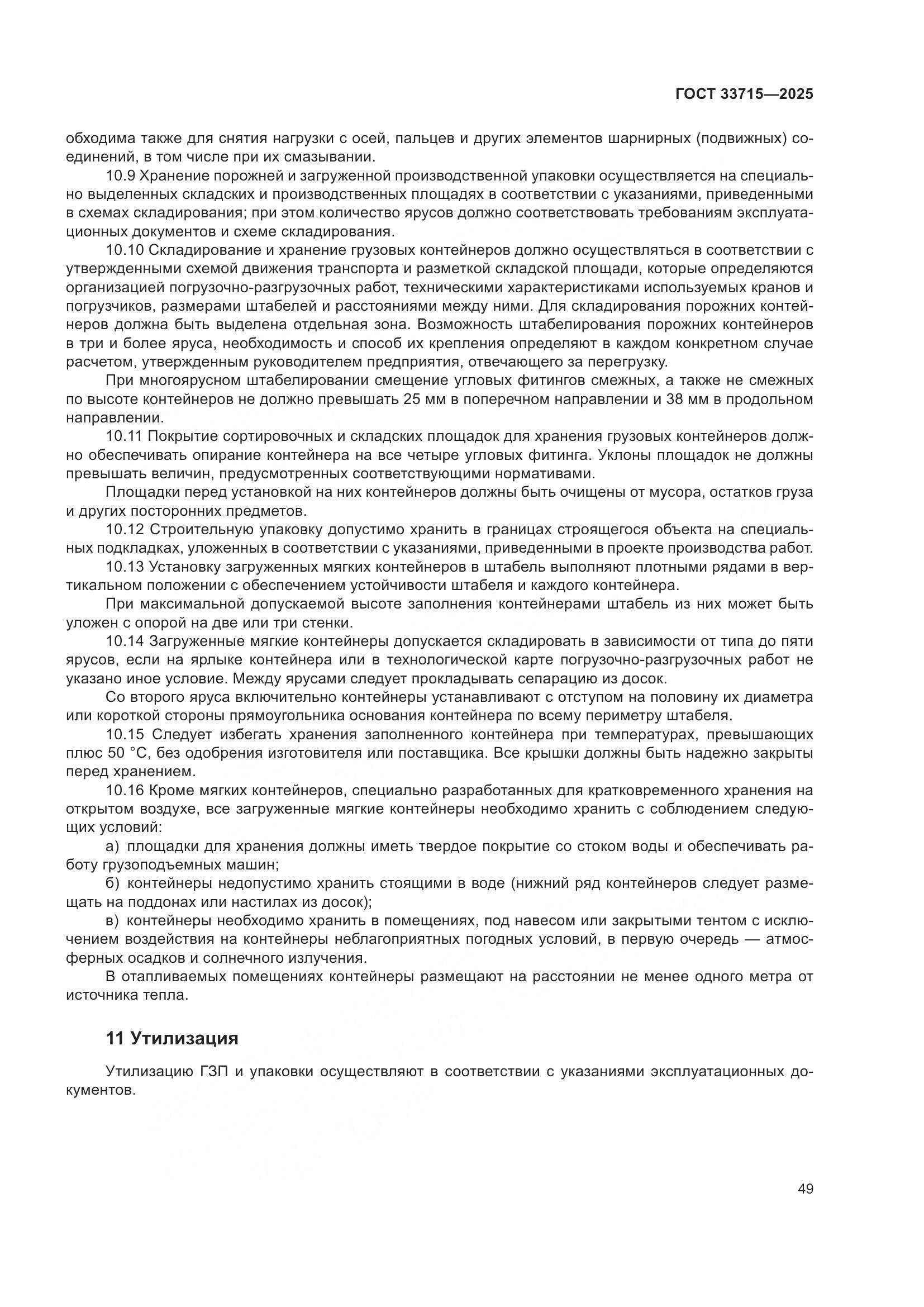 ГОСТ 33715—2025

обходима также для снятия нагрузки с осей, пальцев и других элементов шарнирных (подвижных) соединений, в том числе при их смазывании.

10.9 Хранение порожней и загруженной производственной упаковки осуществляется на специально выделенных складских и производственных площадях в соответствии с указаниями, приведенными в схемах складирования; при этом количество ярусов должно соответствовать требованиям эксплуатационных документов и схеме складирования.

10.10 Складирование и хранение грузовых контейнеров должно осуществляться в соответствии с утвержденными схемой движения транспорта и разметкой складской площади, которые определяются организацией погрузочно-разгрузочных работ, техническими характеристиками используемых кранов и погрузчиков, размерами штабелей и расстояниями между ними. Для складирования порожних контейнеров должна быть выделена отдельная зона. Возможность штабелирования порожних контейнеров в три и более яруса, необходимость и способ их крепления определяют в каждом конкретном случае расчетом, утвержденным руководителем предприятия, отвечающего за перегрузку.

При многоярусном штабелировании смещение угловых фитингов смежных, а также не смежных по высоте контейнеров не должно превышать 25 мм в поперечном направлении и 38 мм в продольном направлении.

10.11 Покрытие сортировочных и складских площадок для хранения грузовых контейнеров должно обеспечивать опирание контейнера на все четыре угловых фитинга. Уклоны площадок не должны превышать величин, предусмотренных соответствующими нормативами.

Площадки перед установкой на них контейнеров должны быть очищены от мусора, остатков груза и других посторонних предметов.

10.12 Строительную упаковку допустимо хранить в границах строящегося объекта на специальных подкладках, уложенных в соответствии с указаниями, приведенными в проекте производства работ.

10.13 Установку загруженных мягких контейнеров в штабель выполняют плотными рядами в вертикальном положении с обеспечением устойчивости штабеля и каждого контейнера.

При максимальной допускаемой высоте заполнения контейнерами штабель из них может быть уложен с опорой на две или три стенки.

10.14 Загруженные мягкие контейнеры допускается складировать в зависимости от типа до пяти ярусов, если на ярлыке контейнера или в технологической карте погрузочно-разгрузочных работ не указано иное условие. Между ярусами следует прокладывать сепарацию из досок.

Со второго яруса включительно контейнеры устанавливают с отступом на половину их диаметра или короткой стороны прямоугольника основания контейнера по всему периметру штабеля.

10.15 Следует избегать хранения заполненного контейнера при температурах, превышающих плюс 50 °С, без одобрения изготовителя или поставщика. Все крышки должны быть надежно закрыты перед хранением.

10.16 Кроме мягких контейнеров, специально разработанных для кратковременного хранения на открытом воздухе, все загруженные мягкие контейнеры необходимо хранить с соблюдением следующих условий:

а) площадки для хранения должны иметь твердое покрытие со стоком воды и обеспечивать работу грузоподъемных машин;

б) контейнеры недопустимо хранить стоящими в воде (нижний ряд контейнеров следует размещать на поддонах или настилах из досок);

в) контейнеры необходимо хранить в помещениях, под навесом или закрытыми тентом с исключением воздействия на контейнеры неблагоприятных погодных условий, в первую очередь — атмосферных осадков и солнечного излучения.

В отапливаемых помещениях контейнеры размещают на расстоянии не менее одного метра от источника тепла.

11 Утилизация

Утилизацию ГЗП и упаковки осуществляют в соответствии с указаниями эксплуатационных документов.

49